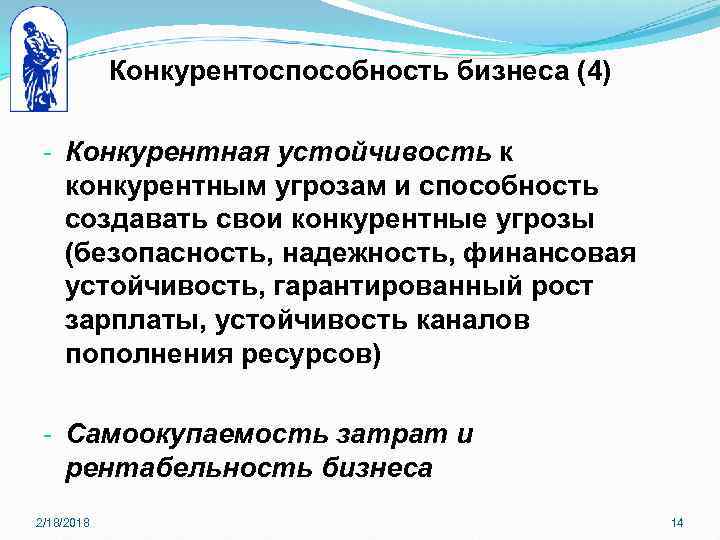 Конкурентоспособность бизнеса (4)

- Конкурентная устойчивость к конкурентным угрозам и способность создавать свои конкурентные угрозы (безопасность, надежность, финансовая устойчивость, гарантированный рост зарплаты, устойчивость каналов пополнения ресурсов)

- Самоокупаемость затрат и рентабельность бизнеса

2/18/2018

14